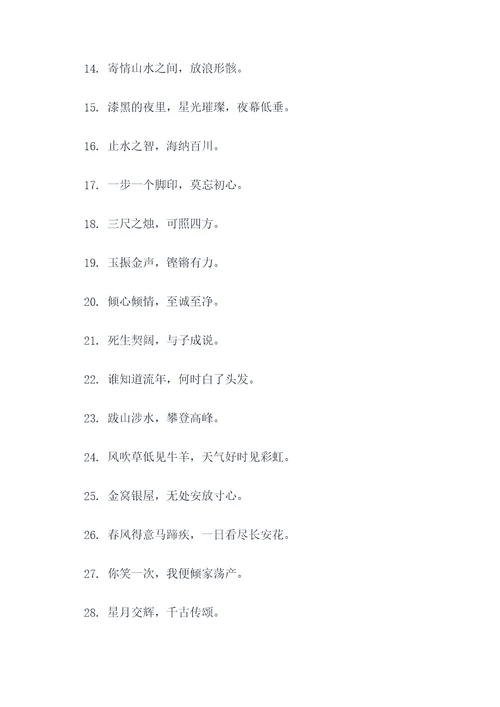 14. 寄情山水之间，放浪形骸。

15. 漆黑的夜里，星光璀璨，夜幕低垂。

16. 止水之智，海纳百川。

17. 一步一个脚印，莫忘初心。

18. 三尺之烛，可照四方。

19. 玉振金声，铿锵有力。

20. 倾心倾情，至诚至净。

21. 死生契阔，与子成说。

22. 谁知道流年，何时白了头发。

23. 跋山涉水，攀登高峰。

24. 风吹草低见牛羊，天气好时见彩虹。

25. 金窝银屋，无处安放寸心。

26. 春风得意马蹄疾，一日看尽长安花。

27. 你笑一次，我便倾家荡产。

28. 星月交辉，千古传颂。